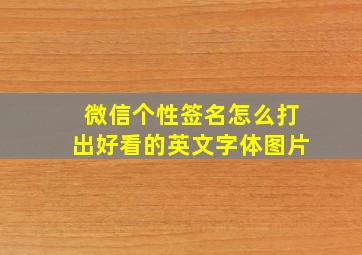 微信个性签名怎么打出好看的英文字体图片